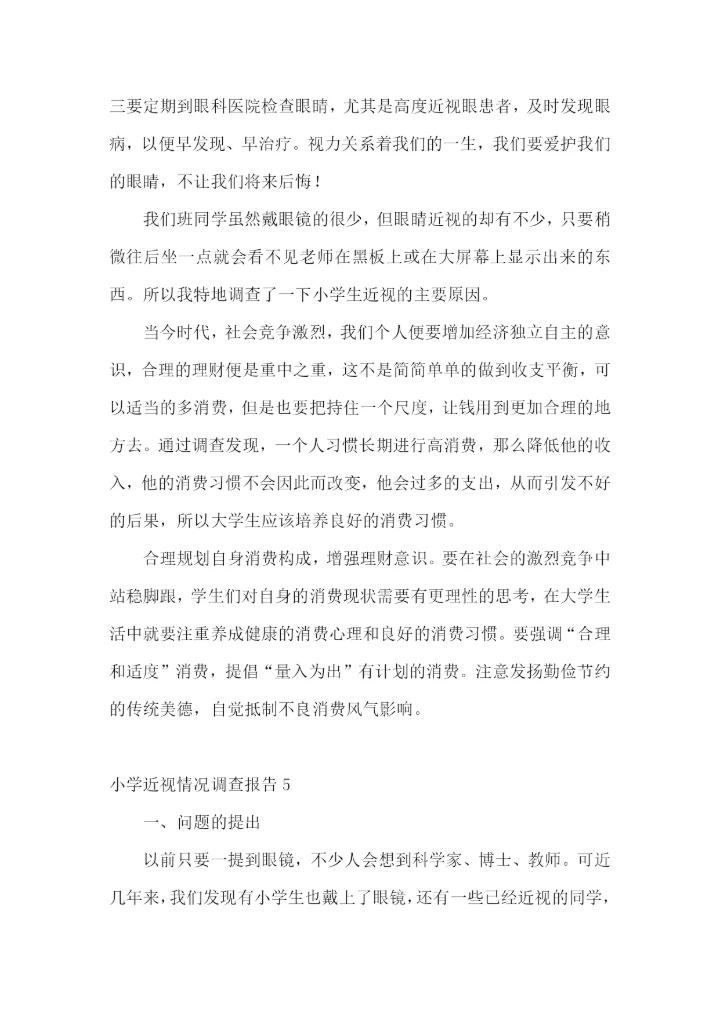 三要定期到眼科医院检查眼睛，尤其是高度近视眼患者，及时发现眼病，以便早发现、早治疗。视力关系着我们的一生，我们要爱护我们的眼睛，不让我们将来后悔！

我们班同学虽然戴眼镜的很少，但眼睛近视的却有不少，只要稍微往后坐一点就会看不见老师在黑板上或在大屏幕上显示出来的东西。所以我特地调查了一下小学生近视的主要原因。

当今时代，社会竞争激烈，我们个人便要增加经济独立自主的意识，合理的理财便是重中之重，这不是简简单单的做到收支平衡，可以适当的多消费，但是也要把持住一个尺度，让钱用到更加合理的地方去。通过调查发现，一个人习惯长期进行高消费，那么降低他的收入，他的消费习惯不会因此而改变，他会过多的支出，从而引发不好的后果，所以大学生应该培养良好的消费习惯。

合理规划自身消费构成，增强理财意识。要在社会的激烈竞争中站稳脚跟，学生们对自身的消费现状需要有更理性的思考，在大学生活中就要注重养成健康的消费心理和良好的消费习惯。要强调“合理和适度”消费，提倡“量入为出”有计划的消费。注意发扬勤俭节约的传统美德，自觉抵制不良消费风气影响。

小学近视情况调查报告 5

一、问题的提出

以前只要一提到眼镜，不少人会想到科学家、博士、教师。可近几年来，我们发现有小学生也戴上了眼镜，还有一些已经近视的同学，